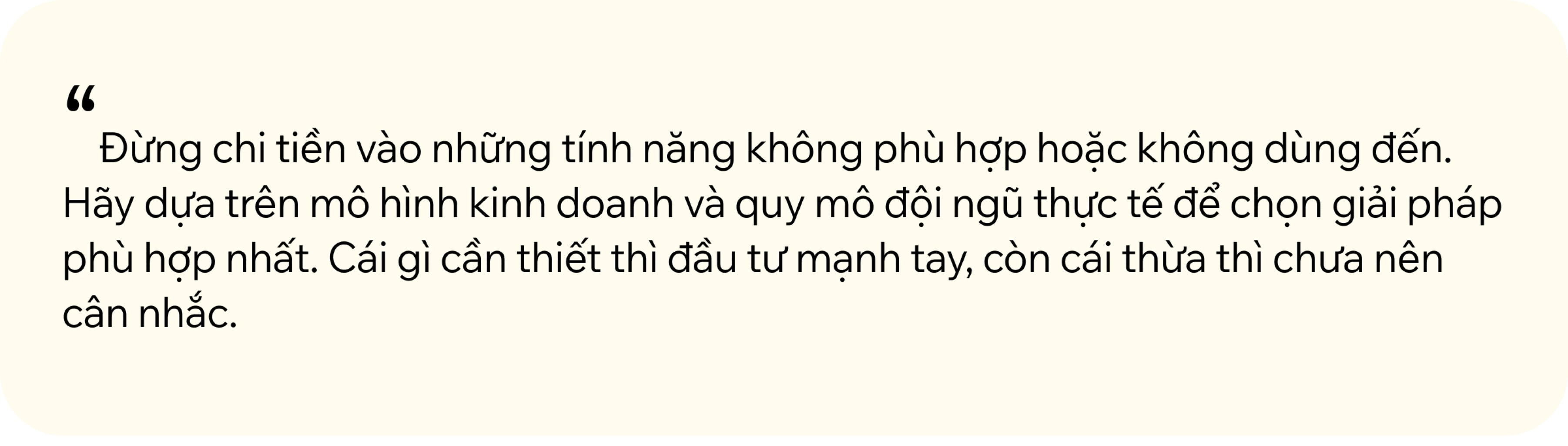 “
Đừng chi tiền vào những tính năng không phù hợp hoặc không dùng đến. Hãy dựa trên mô hình kinh doanh và quy mô đội ngũ thực tế để chọn giải pháp phù hợp nhất. Cái gì cần thiết thì đầu tư mạnh tay, còn cái thừa thì chưa nên cân nhắc.